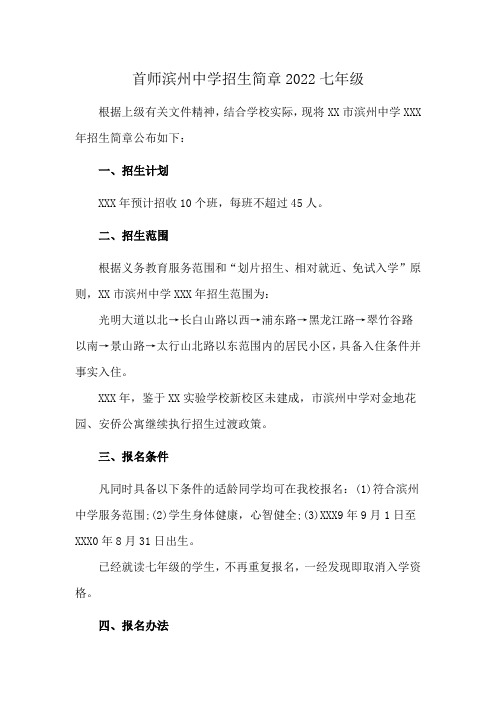 首师滨州中学招生简章 2022 七年级

根据上级有关文件精神，结合学校实际，现将 XX 市滨州中学 XXX 年招生简章公布如下：

一、招生计划

XXX 年预计招收 10 个班，每班不超过 45 人。

二、招生范围

根据义务教育服务范围和“划片招生、相对就近、免试入学”原则，XX 市滨州中学 XXX 年招生范围为：

光明大道以北→长白山路以西→浦东路→黑龙江路→翠竹谷路以南→景山路→太行山北路以东范围内的居民小区，具备入住条件并事实入住。

XXX 年，鉴于 XX 实验学校新校区未建成，市滨州中学对金地花园、安侨公寓继续执行招生过渡政策。

三、报名条件

凡同时具备以下条件的适龄同学均可在我校报名：(1)符合滨州中学服务范围;(2)学生身体健康，心智健全;(3)XXX9 年 9 月 1 日至 XXX0 年 8 月 31 日出生。

已经就读七年级的学生，不再重复报名，一经发现即取消入学资格。

四、报名办法